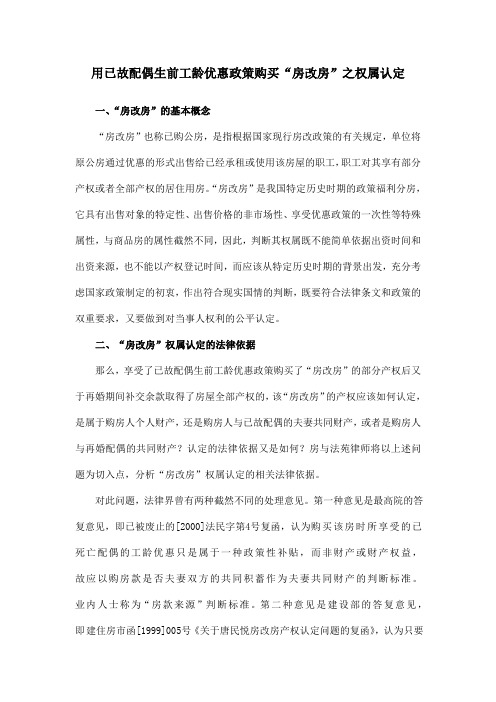 用已故配偶生前工龄优惠政策购买“房改房”之权属认定

一、“房改房”的基本概念

“房改房”也称已购公房，是指根据国家现行房改政策的有关规定，单位将原公房通过优惠的形式出售给已经承租或使用该房屋的职工，职工对其享有部分产权或者全部产权的居住用房。“房改房”是我国特定历史时期的政策福利分房，它具有出售对象的特定性、出售价格的非市场性、享受优惠政策的一次性等特殊属性，与商品房的属性截然不同，因此，判断其权属既不能简单依据出资时间和出资来源，也不能以产权登记时间，而应该从特定历史时期的背景出发，充分考虑国家政策制定的初衷，作出符合现实国情的判断，既要符合法律条文和政策的双重要求，又要做到对当事人权利的公平认定。

二、“房改房”权属认定的法律依据

那么，享受了已故配偶生前工龄优惠政策购买了“房改房”的部分产权后又于再婚期间补交余款取得了房屋全部产权的，该“房改房”的产权应该如何认定，是属于购房人个人财产，还是购房人与已故配偶的夫妻共同财产，或者是购房人与再婚配偶的共同财产？认定的法律依据又是如何？房与法苑律师将以上述问题为切入点，分析“房改房”权属认定的相关法律依据。

对此问题，法律界曾有两种截然不同的处理意见。第一种意见是最高院的答复意见，即已被废止的[2000]法民字第4号复函，认为购买该房时所享受的已死亡配偶的工龄优惠只是属于一种政策性补贴，而非财产或财产权益，故应以购房款是否夫妻双方的共同积蓄作为夫妻共同财产的判断标准。业内人士称为“房款来源”判断标准。第二种意见是建设部的答复意见，即建住房市函[1999]005号《关于唐民悦房改房产权认定问题的复函》，认为只要